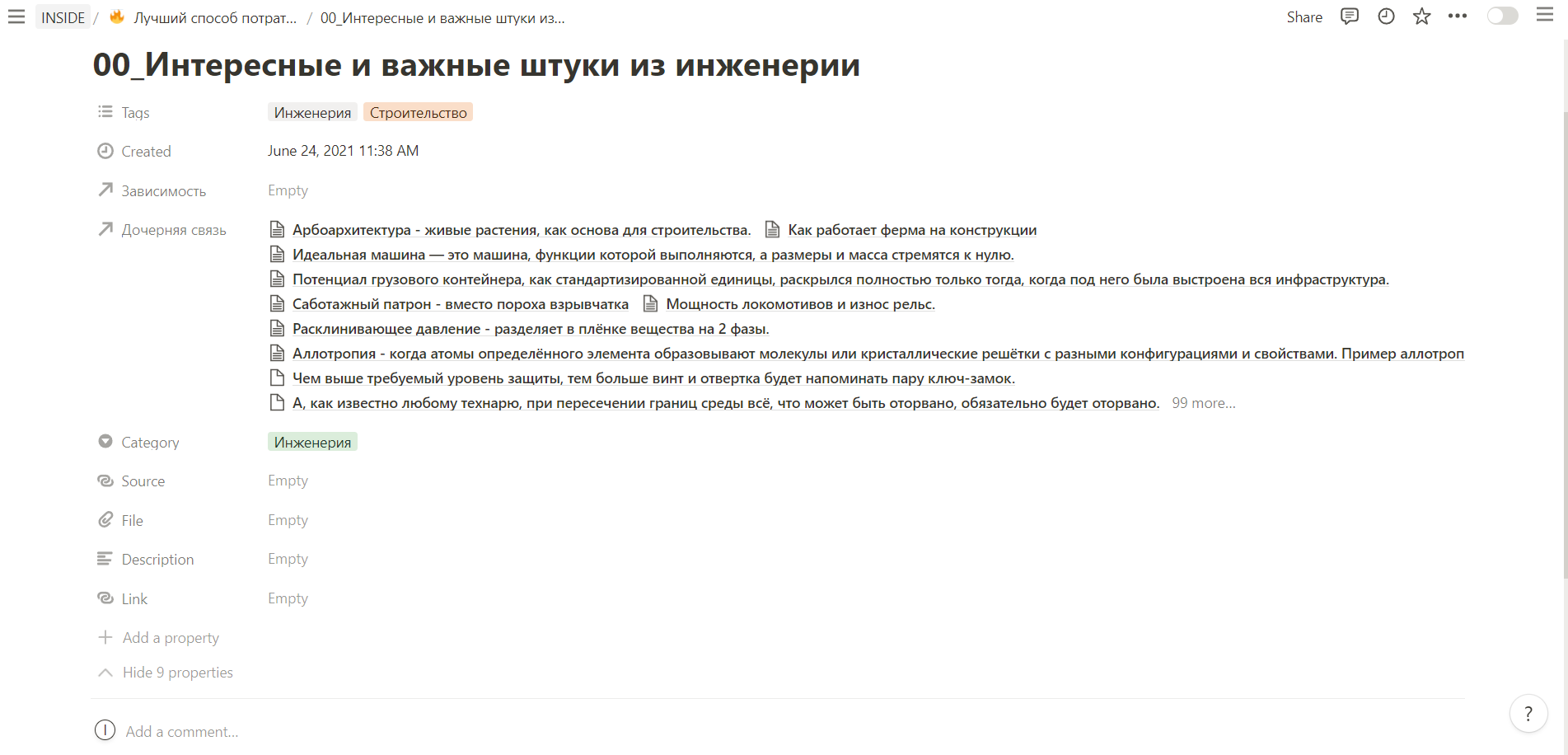 INSIDE / Лучший способ потрат... / 00_Интересные и важные штуки из...

Share

00_Интересные и важные штуки из инженерии

Tags Инженерия Строительство

Created June 24, 2021 11:38 AM

Зависимость Empty

Дочерняя связь Арбоархитектура - живые растения, как основа для строительства. Как работает ферма на конструкции
Идеальная машина — это машина, функции которой выполняются, а размеры и масса стремятся к нулю.
Потенциал грузового контейнера, как стандартизированной единицы, раскрылся полностью только тогда, когда под него была выстроена вся инфраструктура.
Саботажный патрон - вместо пороха взрывчатка Мощность локомотивов и износ рельс.
Расклинивающее давление - разделяет в плёнке вещества на 2 фазы.
Аллотропия - когда атомы определённого элемента образовывают молекулы или кристаллические решётки с разными конфигурациями и свойствами. Пример аллотроп
Чем выше требуемый уровень защиты, тем больше винт и отвертка будет напоминать пару ключ-замок.
А, как известно любому технарю, при пересечении границ среды всё, что может быть оторвано, обязательно будет оторвано. 99 more...

Category Инженерия

Source Empty

File Empty

Description Empty

Link Empty

Add a property

Hide 9 properties

Add a comment...

?